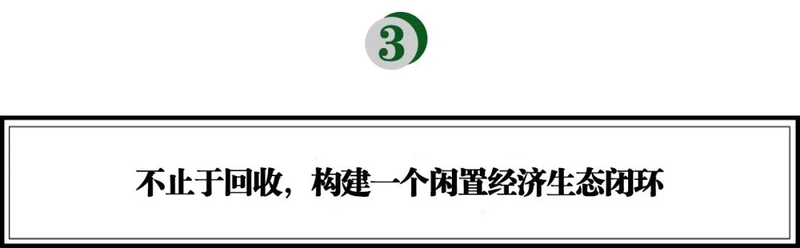 3

不止于回收，构建一个闲置经济生态闭环